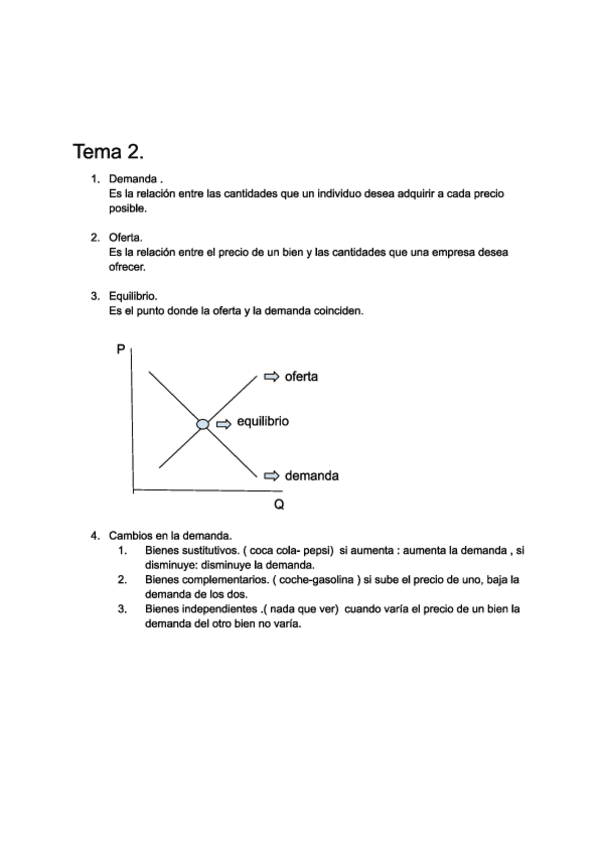 Tema 2.

1. Demanda .
Es la relación entre las cantidades que un individuo desea adquirir a cada precio posible.

2. Oferta.
Es la relación entre el precio de un bien y las cantidades que una empresa desea ofrecer.

3. Equilibrio.
Es el punto donde la oferta y la demanda coinciden.

P
oferta
equilibrio
demanda
Q

4. Cambios en la demanda.
1. Bienes sustitutivos. ( coca cola- pepsi) si aumenta : aumenta la demanda , si disminuye: disminuye la demanda.
2. Bienes complementarios. ( coche-gasolina ) si sube el precio de uno, baja la demanda de los dos.
3. Bienes independientes .( nada que ver) cuando varía el precio de un bien la demanda del otro bien no varía.